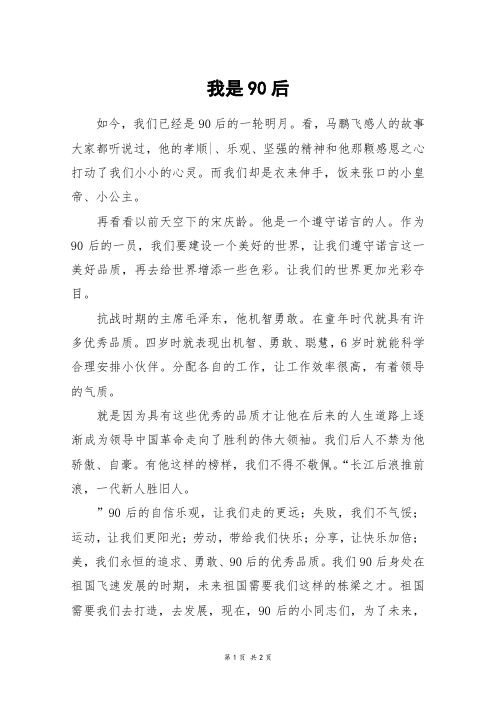 我是90后

如今，我们已经是90后的一轮明月。看，马鹏飞感人的故事大家都听说过，他的孝顺|、乐观、坚强的精神和他那颗感恩之心打动了我们小小的心灵。而我们却是衣来伸手，饭来张口的小皇帝、小公主。

再看看以前天空下的宋庆龄。他是一个遵守诺言的人。作为90后的一员，我们要建设一个美好的世界，让我们遵守诺言这一美好品质，再去给世界增添一些色彩。让我们的世界更加光彩夺目。

抗战时期的主席毛泽东，他机智勇敢。在童年时代就具有许多优秀品质。四岁时就表现出机智、勇敢、聪慧，6岁时就能科学合理安排小伙伴。分配各自的工作，让工作效率很高，有着领导的气质。

就是因为具有这些优秀的品质才让他在后来的人生道路上逐渐成为领导中国革命走向了胜利的伟大领袖。我们后人不禁为他骄傲、自豪。有他这样的榜样，我们不得不敬佩。“长江后浪推前浪，一代新人胜旧人。

”90后的自信乐观，让我们走的更远；失败，我们不气馁；运动，让我们更阳光；劳动，带给我们快乐；分享，让快乐加倍；美，我们永恒的追求、勇敢、90后的优秀品质。我们90后身处在祖国飞速发展的时期，未来祖国需要我们这样的栋梁之才。祖国需要我们去打造，去发展，现在，90后的小同志们，为了未来，

第1页 共2页